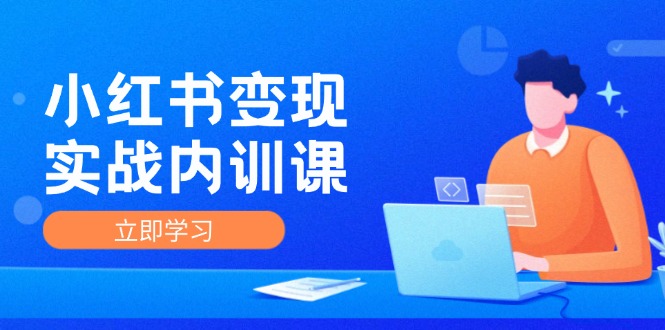 小红书变现
实战内训课

立即学习